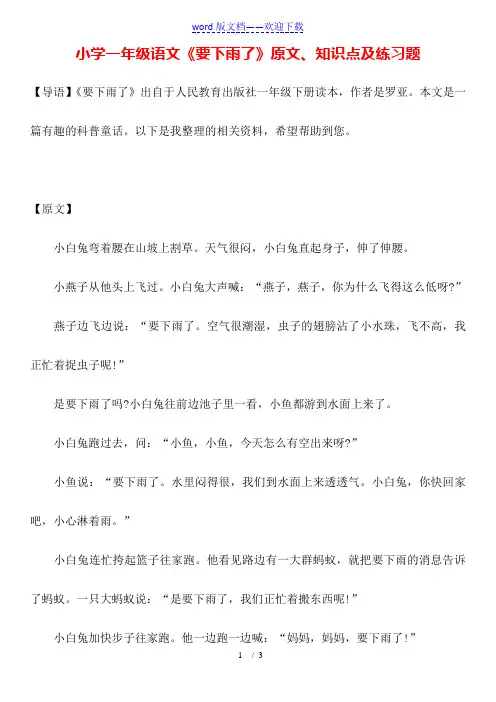 word 版文档——欢迎下载

小学一年级语文《要下雨了》原文、知识点及练习题

【导语】《要下雨了》出自于人民教育出版社一年级下册读本，作者是罗亚。本文是一篇有趣的科普童话。以下是我整理的相关资料，希望帮助到您。

【原文】

小白兔弯着腰在山坡上割草。天气很闷，小白兔直起身子，伸了伸腰。

小燕子从他头上飞过。小白兔大声喊：“燕子，燕子，你为什么飞得这么低呀?”

燕子边飞边说：“要下雨了。空气很潮湿，虫子的翅膀沾了小水珠，飞不高，我正忙着捉虫子呢!”

是要下雨了吗?小白兔往前边池子里一看，小鱼都游到水面上来了。

小白兔跑过去，问：“小鱼，小鱼，今天怎么有空出来呀?”

小鱼说：“要下雨了。水里闷得很，我们到水面上来透透气。小白兔，你快回家吧，小心淋着雨。”

小白兔连忙挎起篮子往家跑。他看见路边有一大群蚂蚁，就把要下雨的消息告诉了蚂蚁。一只大蚂蚁说：“是要下雨了，我们正忙着搬东西呢!”

小白兔加快步子往家跑。他一边跑一边喊：“妈妈，妈妈，要下雨了!”

1 / 3